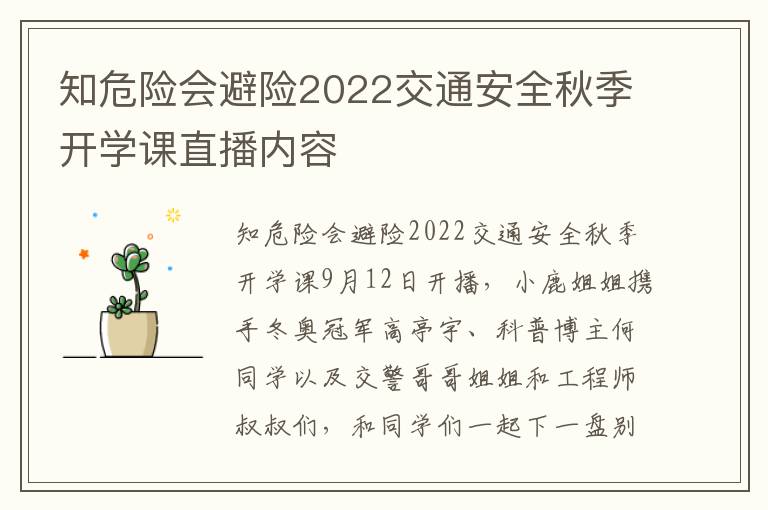 知危险会避险2022交通安全秋季开学课直播内容

知危险会避险2022交通安全秋季开学课9月12日开播，小鹿姐姐携手冬奥冠军高亭宇、科普博主何同学以及交警哥哥姐姐和工程师叔叔们，和同学们一起下一盘别